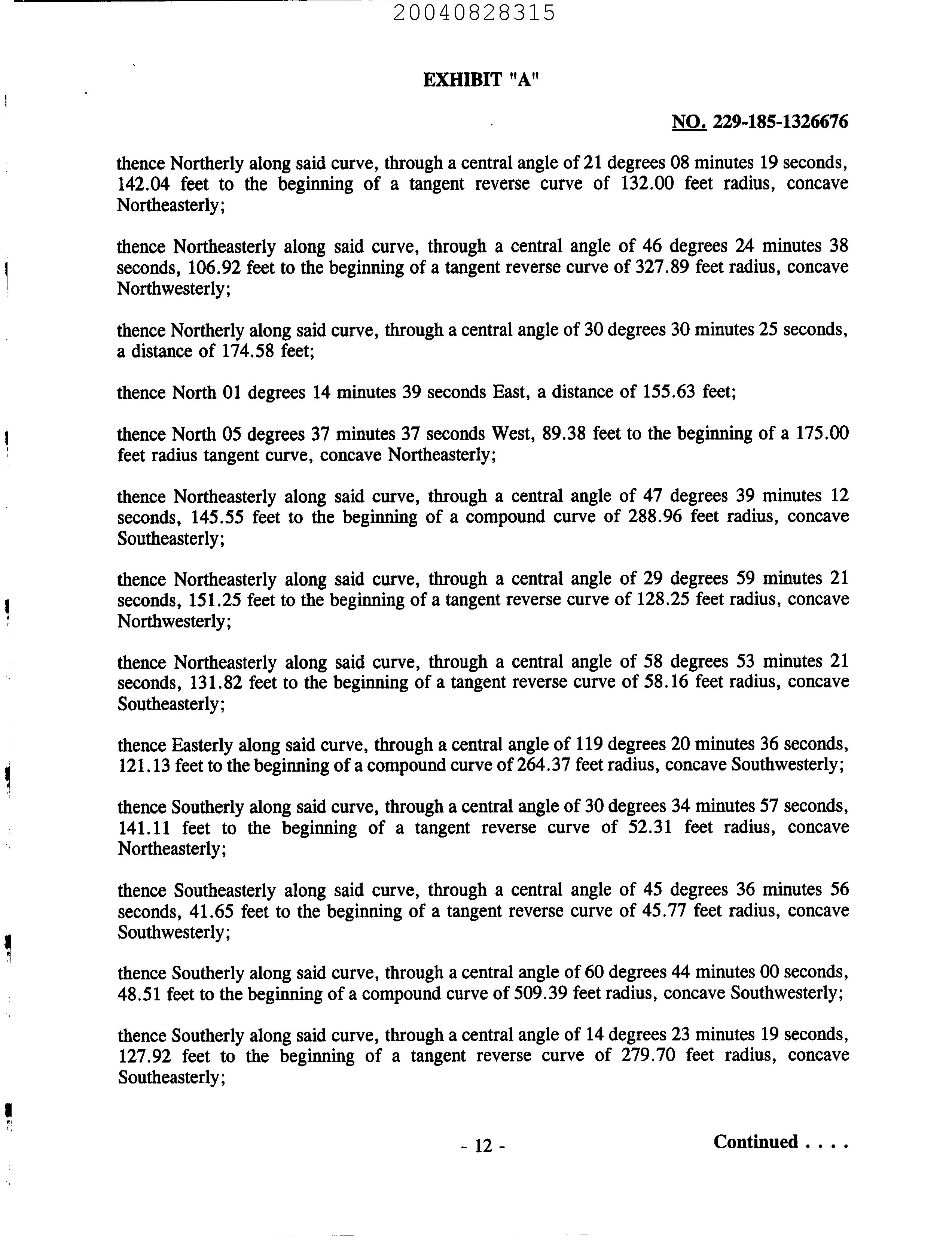 20040828315

EXHIBIT "A"

NO. 229-185-1326676

thence Northerly along said curve, through a central angle of 21 degrees 08 minutes 19 seconds, 142.04 feet to the beginning of a tangent reverse curve of 132.00 feet radius, concave Northeasterly;

thence Northeasterly along said curve, through a central angle of 46 degrees 24 minutes 38 seconds, 106.92 feet to the beginning of a tangent reverse curve of 327.89 feet radius, concave Northwesterly;

thence Northerly along said curve, through a central angle of 30 degrees 30 minutes 25 seconds, a distance of 174.58 feet;

thence North 01 degrees 14 minutes 39 seconds East, a distance of 155.63 feet;

thence North 05 degrees 37 minutes 37 seconds West, 89.38 feet to the beginning of a 175.00 feet radius tangent curve, concave Northeasterly;

thence Northeasterly along said curve, through a central angle of 47 degrees 39 minutes 12 seconds, 145.55 feet to the beginning of a compound curve of 288.96 feet radius, concave Southeasterly;

thence Northeasterly along said curve, through a central angle of 29 degrees 59 minutes 21 seconds, 151.25 feet to the beginning of a tangent reverse curve of 128.25 feet radius, concave Northwesterly;

thence Northeasterly along said curve, through a central angle of 58 degrees 53 minutes 21 seconds, 131.82 feet to the beginning of a tangent reverse curve of 58.16 feet radius, concave Southeasterly;

thence Easterly along said curve, through a central angle of 119 degrees 20 minutes 36 seconds, 121.13 feet to the beginning of a compound curve of 264.37 feet radius, concave Southwesterly;

thence Southerly along said curve, through a central angle of 30 degrees 34 minutes 57 seconds, 141.11 feet to the beginning of a tangent reverse curve of 52.31 feet radius, concave Northeasterly;

thence Southeasterly along said curve, through a central angle of 45 degrees 36 minutes 56 seconds, 41.65 feet to the beginning of a tangent reverse curve of 45.77 feet radius, concave Southwesterly;

thence Southerly along said curve, through a central angle of 60 degrees 44 minutes 00 seconds, 48.51 feet to the beginning of a compound curve of 509.39 feet radius, concave Southwesterly;

thence Southerly along said curve, through a central angle of 14 degrees 23 minutes 19 seconds, 127.92 feet to the beginning of a tangent reverse curve of 279.70 feet radius, concave Southeasterly;

- 12 -

Continued . . . .